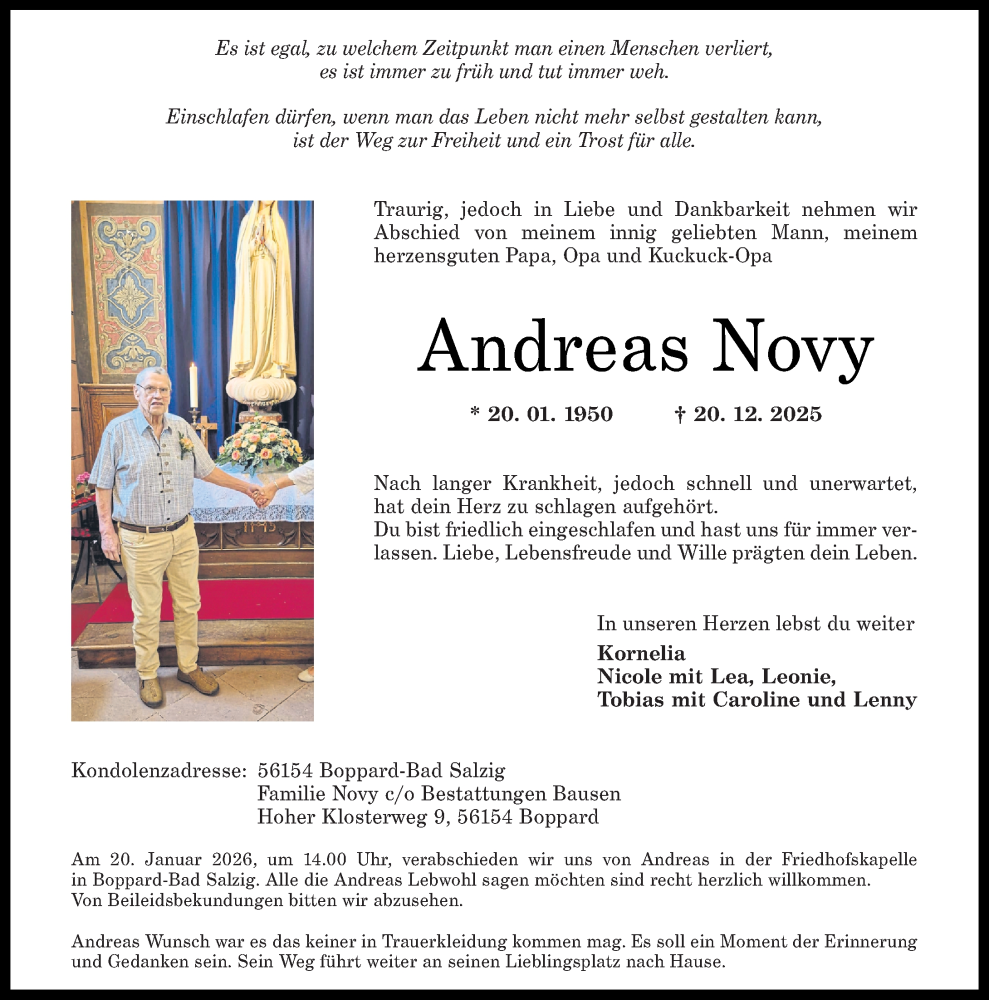 Es ist egal, zu welchem Zeitpunkt man einen Menschen verliert, es ist immer zu früh und tut immer weh.

Einschlafen dürfen, wenn man das Leben nicht mehr selbst gestalten kann, ist der Weg zur Freiheit und ein Trost für alle.

Traurig, jedoch in Liebe und Dankbarkeit nehmen wir Abschied von meinem innig geliebten Mann, meinem herzensguten Papa, Opa und Kuckuck-Opa

Andreas Novy

* 20. 01. 1950 † 20. 12. 2025

Nach langer Krankheit, jedoch schnell und unerwartet, hat dein Herz zu schlagen aufgehört.
Du bist friedlich eingeschlafen und hast uns für immer verlassen. Liebe, Lebensfreude und Wille prägten dein Leben.

In unseren Herzen lebst du weiter

Kornelia
Nicole mit Lea, Leonie,
Tobias mit Caroline und Lenny

Kondolenzadresse: 56154 Boppard-Bad Salzig
Familie Novy c/o Bestattungen Bausen
Hoher Klosterweg 9, 56154 Boppard

Am 20. Januar 2026, um 14.00 Uhr, verabschieden wir uns von Andreas in der Friedhofskapelle in Boppard-Bad Salzig. Alle die Andreas Lebwohl sagen möchten sind recht herzlich willkommen.
Von Beileidsbekundungen bitten wir abzusehen.

Andreas Wunsch war es das keiner in Trauerkleidung kommen mag. Es soll ein Moment der Erinnerung und Gedanken sein. Sein Weg führt weiter an seinen Lieblingsplatz nach Hause.